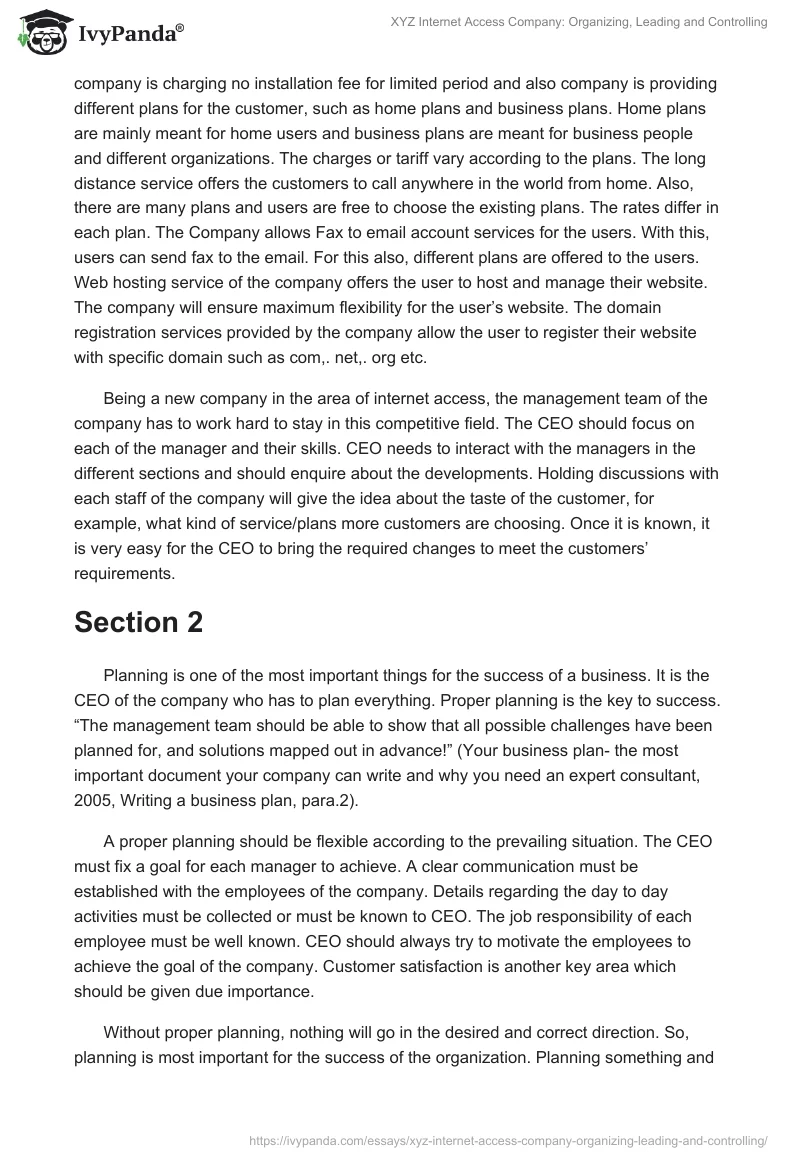 IvyPanda®

XYZ Internet Access Company: Organizing, Leading and Controlling

company is charging no installation fee for limited period and also company is providing different plans for the customer, such as home plans and business plans. Home plans are mainly meant for home users and business plans are meant for business people and different organizations. The charges or tariff vary according to the plans. The long distance service offers the customers to call anywhere in the world from home. Also, there are many plans and users are free to choose the existing plans. The rates differ in each plan. The Company allows Fax to email account services for the users. With this, users can send fax to the email. For this also, different plans are offered to the users. Web hosting service of the company offers the user to host and manage their website. The company will ensure maximum flexibility for the user's website. The domain registration services provided by the company allow the user to register their website with specific domain such as com,. net,. org etc.

Being a new company in the area of internet access, the management team of the company has to work hard to stay in this competitive field. The CEO should focus on each of the manager and their skills. CEO needs to interact with the managers in the different sections and should enquire about the developments. Holding discussions with each staff of the company will give the idea about the taste of the customer, for example, what kind of service/plans more customers are choosing. Once it is known, it is very easy for the CEO to bring the required changes to meet the customers' requirements.

Section 2

Planning is one of the most important things for the success of a business. It is the CEO of the company who has to plan everything. Proper planning is the key to success. "The management team should be able to show that all possible challenges have been planned for, and solutions mapped out in advance!" (Your business plan- the most important document your company can write and why you need an expert consultant, 2005, Writing a business plan, para.2).

A proper planning should be flexible according to the prevailing situation. The CEO must fix a goal for each manager to achieve. A clear communication must be established with the employees of the company. Details regarding the day to day activities must be collected or must be known to CEO. The job responsibility of each employee must be well known. CEO should always try to motivate the employees to achieve the goal of the company. Customer satisfaction is another key area which should be given due importance.

Without proper planning, nothing will go in the desired and correct direction. So, planning is most important for the success of the organization. Planning something and

https://ivypanda.com/essays/xyz-internet-access-company-organizing-leading-and-controlling/